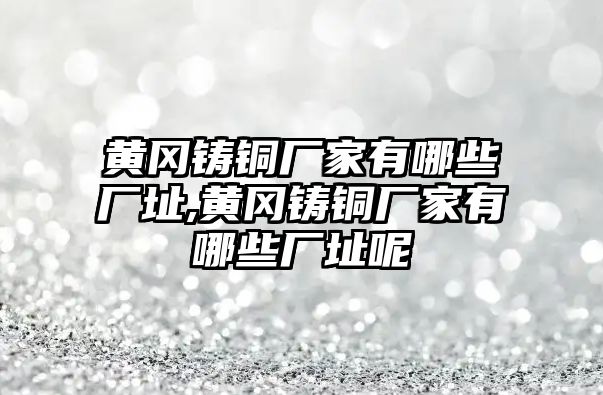 黄冈铸铜厂家有哪些厂址,黄冈铸铜厂家有哪些厂址呢